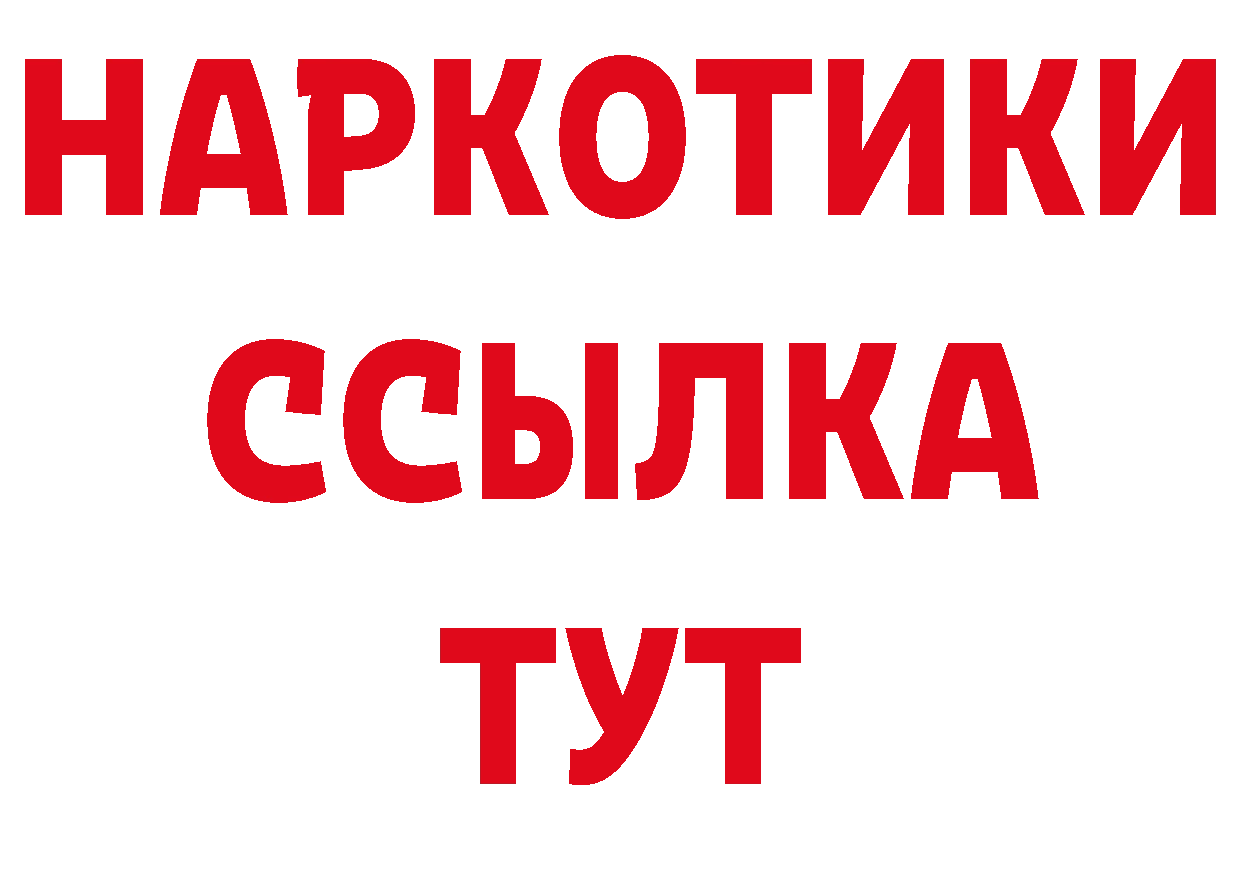 НАРКОТИКИ
ССЫЛКА
ТУТ